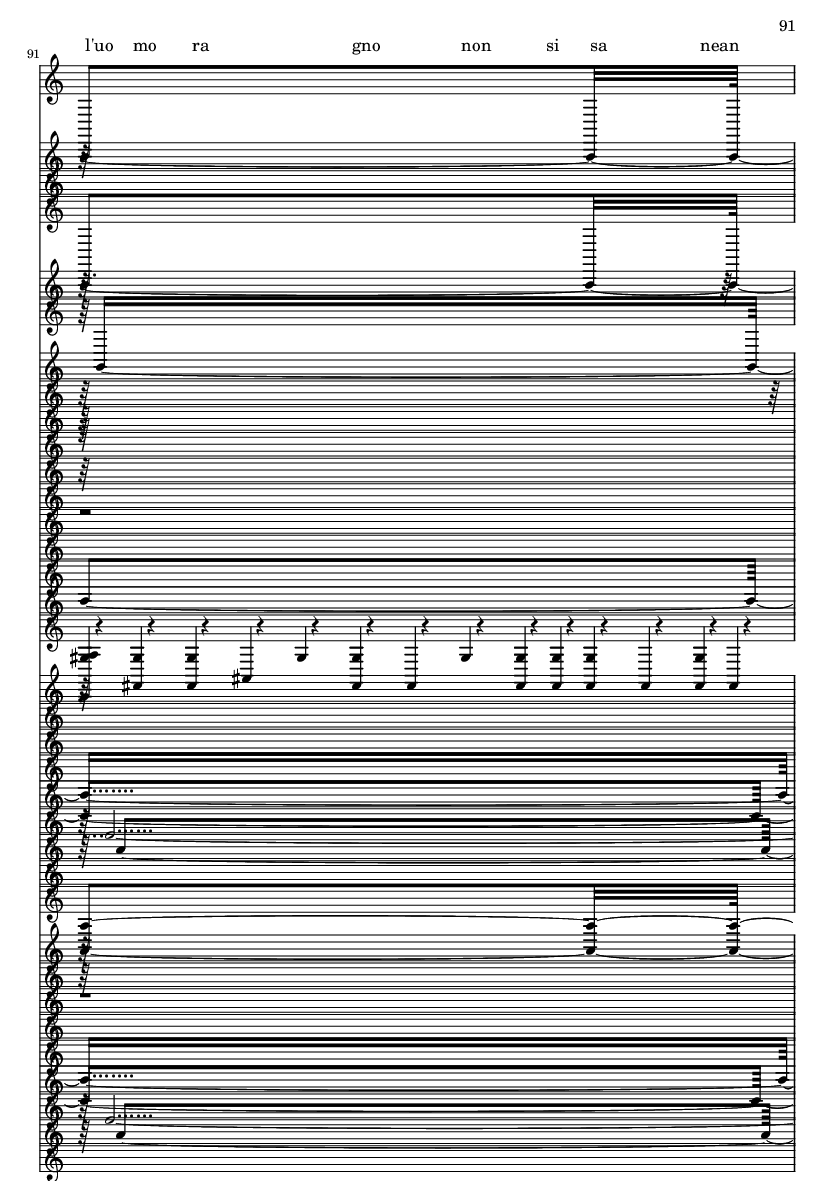 91

91

l'uo mo ra gno non si sa nean